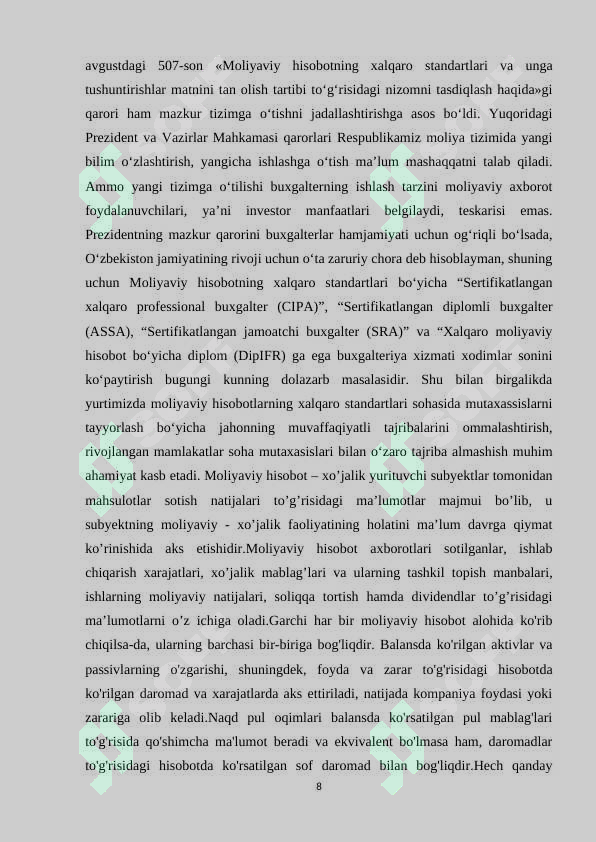 avgustdagi 507-son «Moliyaviy hisobotning xalqaro standartlari va unga tushuntirishlar matnini tan olish tartibi to‘g‘risidagi nizomni tasdiqlash haqida»gi qarori ham mazkur tizimga o‘tishni jadallashtirishga asos bo‘ldi. Yuqoridagi Prezident va Vazirlar Mahkamasi qarorlari Respublikamiz moliya tizimida yangi bilim o‘zlashtirish, yangicha ishlashga o‘tish ma’lum mashaqqatni talab qiladi. Ammo yangi tizimga o‘tilishi buxgalterning ishlash tarzini moliyaviy axborot foydalanuvchilari, ya’ni investor manfaatlari belgilaydi, teskarisi emas. Prezidentning mazkur qarorini buxgalterlar hamjamiyati uchun og‘riqli bo‘lsada, O‘zbekiston jamiyatining rivoji uchun o‘ta zaruriy chora deb hisoblayman, shuning uchun Moliyaviy hisobotning xalqaro standartlari bo‘yicha “Sertifikatlangan xalqaro professional buxgalter (CIPA)”, “Sertifikatlangan diplomli buxgalter (ASSA), “Sertifikatlangan jamoatchi buxgalter (SRA)” va “Xalqaro moliyaviy hisobot bo‘yicha diplom (DipIFR) ga ega buxgalteriya xizmati xodimlar sonini ko‘paytirish bugungi kunning dolazarb masalasidir. Shu bilan birgalikda yurtimizda moliyaviy hisobotlarning xalqaro standartlari sohasida mutaxassislarni tayyorlash bo‘yicha jahonning muvaffaqiyatli tajribalarini ommalashtirish, rivojlangan mamlakatlar soha mutaxasislari bilan o‘zaro tajriba almashish muhim ahamiyat kasb etadi. Moliyaviy hisobot – xo’jalik yurituvchi subyektlar tomonidan mahsulotlar sotish natijalari to’g’risidagi ma’lumotlar majmui bo’lib, u subyektning moliyaviy - xo’jalik faoliyatining holatini ma’lum davrga qiymat ko’rinishida aks etishidir.Moliyaviy hisobot axborotlari sotilganlar, ishlab chiqarish xarajatlari, xo’jalik mablag’lari va ularning tashkil topish manbalari, ishlarning moliyaviy natijalari, soliqqa tortish hamda dividendlar to’g’risidagi ma’lumotlarni o’z ichiga oladi.Garchi har bir moliyaviy hisobot alohida ko'rib chiqilsa-da, ularning barchasi bir-biriga bog'liqdir. Balansda ko'rilgan aktivlar va passivlarning o'zgarishi, shuningdek, foyda va zarar to'g'risidagi hisobotda ko'rilgan daromad va xarajatlarda aks ettiriladi, natijada kompaniya foydasi yoki zarariga olib keladi.Naqd pul oqimlari balansda ko'rsatilgan pul mablag'lari to'g'risida qo'shimcha ma'lumot beradi va ekvivalent bo'lmasa ham, daromadlar to'g'risidagi hisobotda ko'rsatilgan sof daromad bilan bog'liqdir.Hech qanday

8